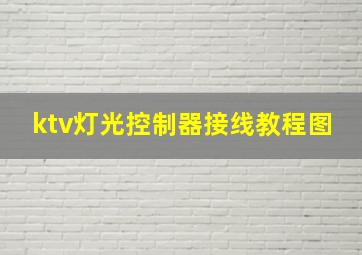 ktv灯光控制器接线教程图